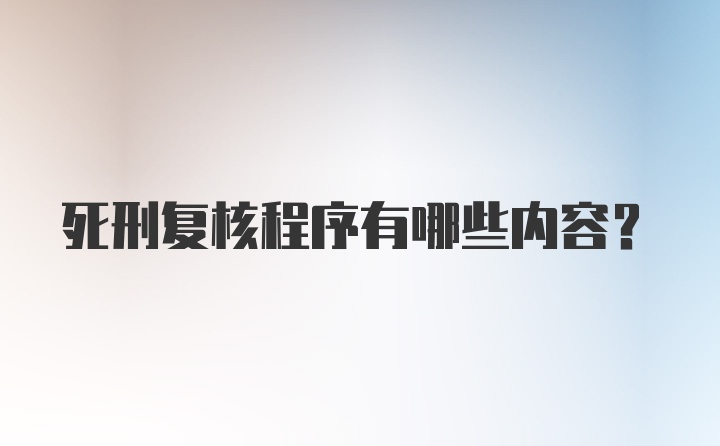 死刑复核程序有哪些内容？